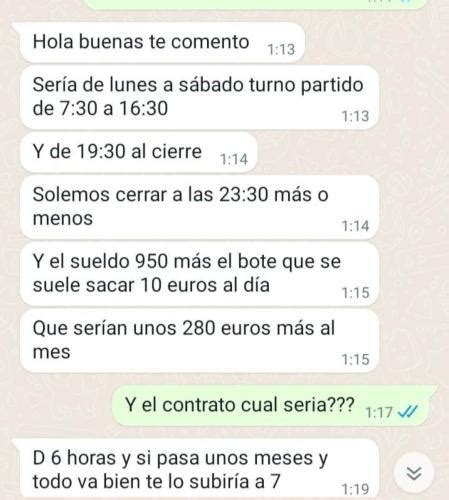 Hola buenas te comento 1:13

Sería de lunes a sábado turno partido de 7:30 a 16:30 1:13

Y de 19:30 al cierre 1:14

Solemos cerrar a las 23:30 más o menos 1:14

Y el sueldo 950 más el bote que se suele sacar 10 euros al día 1:15

Que serían unos 280 euros más al mes 1:15

Y el contrato cual seria??? 1:17

D 6 horas y si pasa unos meses y todo va bien te lo subiría a 7 1:19